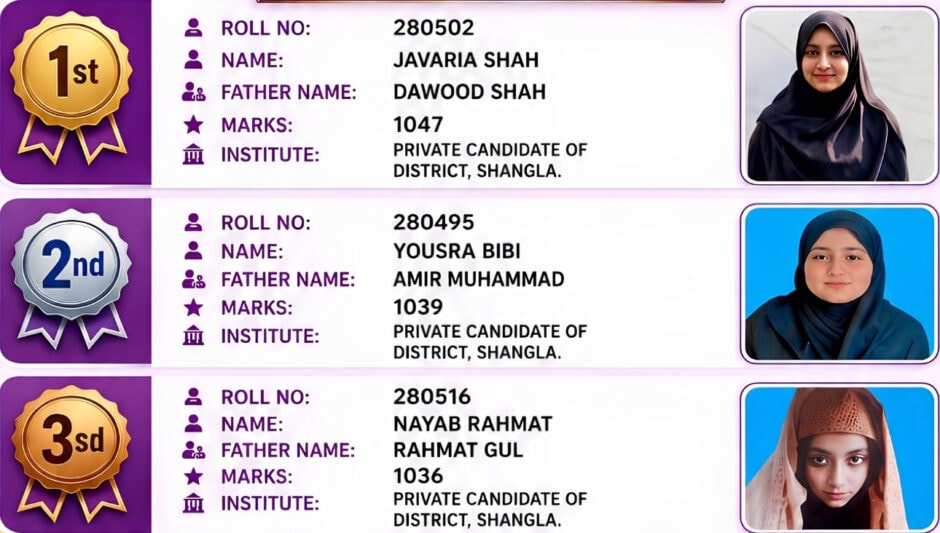 1st

ROLL NO: 280502
NAME: JAVARIA SHAH
FATHER NAME: DAWOOD SHAH
MARKS: 1047
INSTITUTE: PRIVATE CANDIDATE OF DISTRICT, SHANGLA.

2nd

ROLL NO: 280495
NAME: YOUSRA BIBI
FATHER NAME: AMIR MUHAMMAD
MARKS: 1039
INSTITUTE: PRIVATE CANDIDATE OF DISTRICT, SHANGLA.

3sd

ROLL NO: 280516
NAME: NAYAB RAHMAT
FATHER NAME: RAHMAT GUL
MARKS: 1036
INSTITUTE: PRIVATE CANDIDATE OF DISTRICT, SHANGLA.